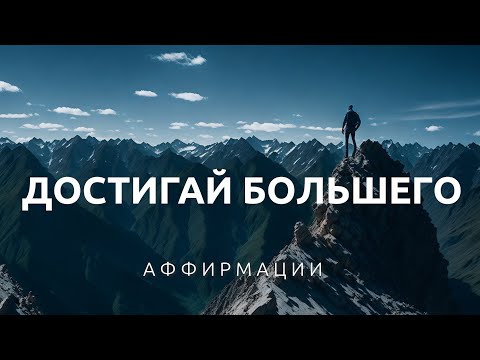 ДОСТИГАЙ БОЛЬШЕГО

АФФИРМАЦИИ